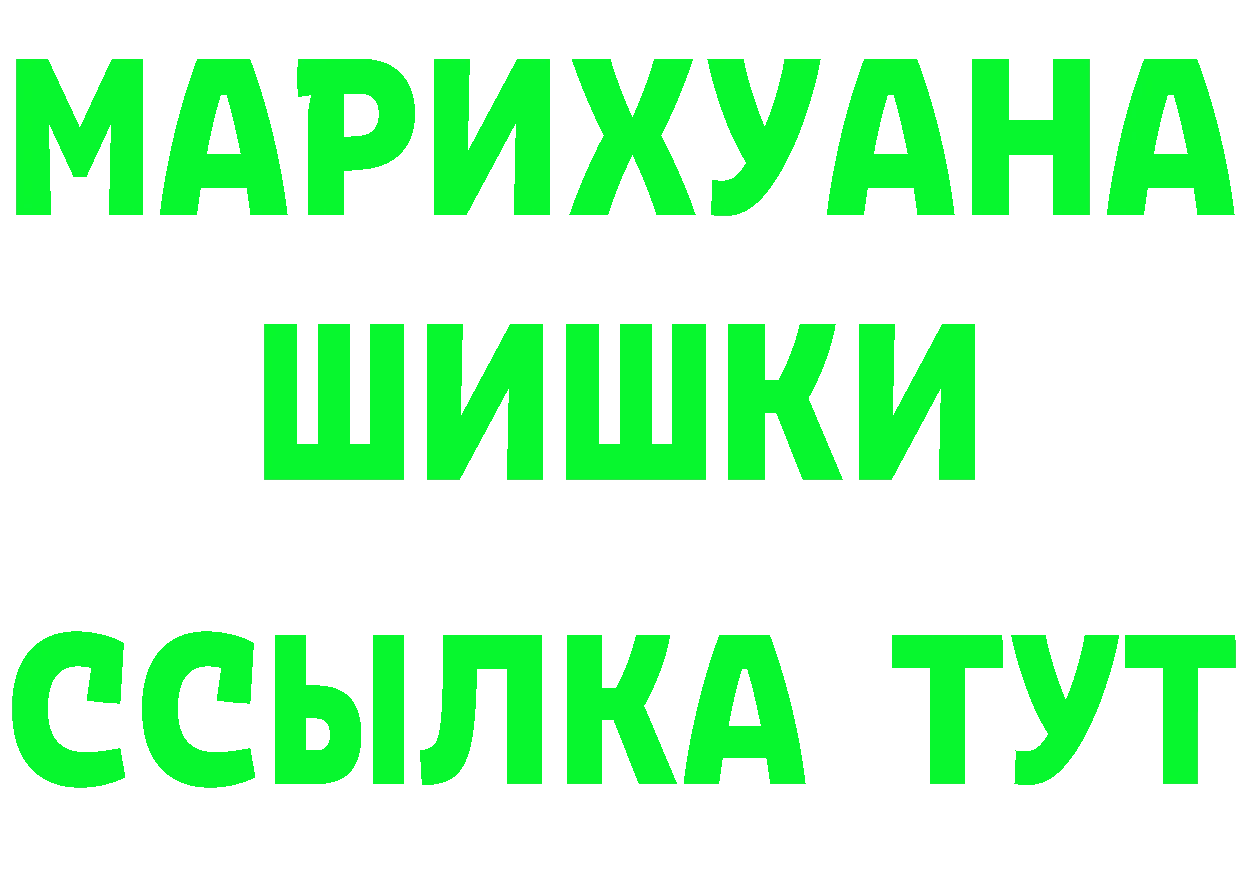 МАРИХУАНА
ШИШКИ
ССЫЛКА ТУТ